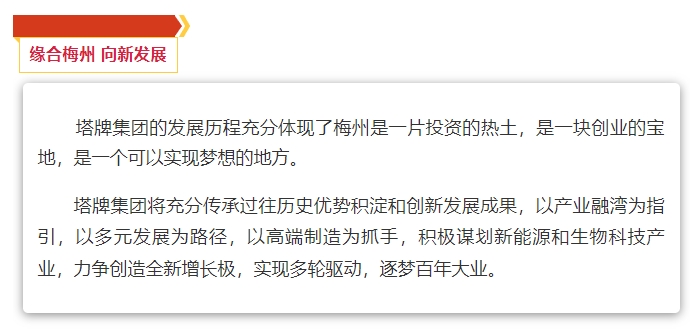 缘合梅州 向新发展

塔牌集团的发展历程充分体现了梅州是一片投资的热土，是一块创业的宝地，是一个可以实现梦想的地方。

塔牌集团将充分传承过往历史优势积淀和创新发展成果，以产业融湾为指引，以多元发展为路径，以高端制造为抓手，积极谋划新能源和生物科技产业，力争创造全新增长极，实现多轮驱动，逐梦百年大业。